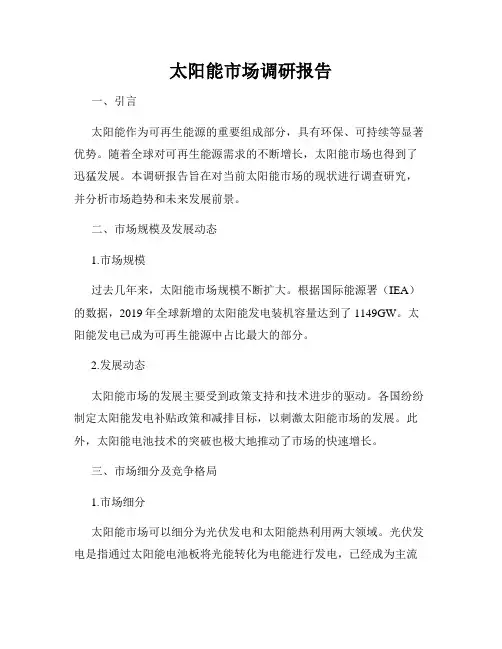 太阳能市场调研报告

一、引言

太阳能作为可再生能源的重要组成部分，具有环保、可持续等显著优势。随着全球对可再生能源需求的不断增长，太阳能市场也得到了迅猛发展。本调研报告旨在对当前太阳能市场的现状进行调查研究，并分析市场趋势和未来发展前景。

二、市场规模及发展动态

1.市场规模

过去几年来，太阳能市场规模不断扩大。根据国际能源署（IEA）的数据，2019 年全球新增的太阳能发电装机容量达到了 1149GW。太阳能发电已成为可再生能源中占比最大的部分。

2.发展动态

太阳能市场的发展主要受到政策支持和技术进步的驱动。各国纷纷制定太阳能发电补贴政策和减排目标，以刺激太阳能市场的发展。此外，太阳能电池技术的突破也极大地推动了市场的快速增长。

三、市场细分及竞争格局

1.市场细分

太阳能市场可以细分为光伏发电和太阳能热利用两大领域。光伏发电是指通过太阳能电池板将光能转化为电能进行发电，已经成为主流